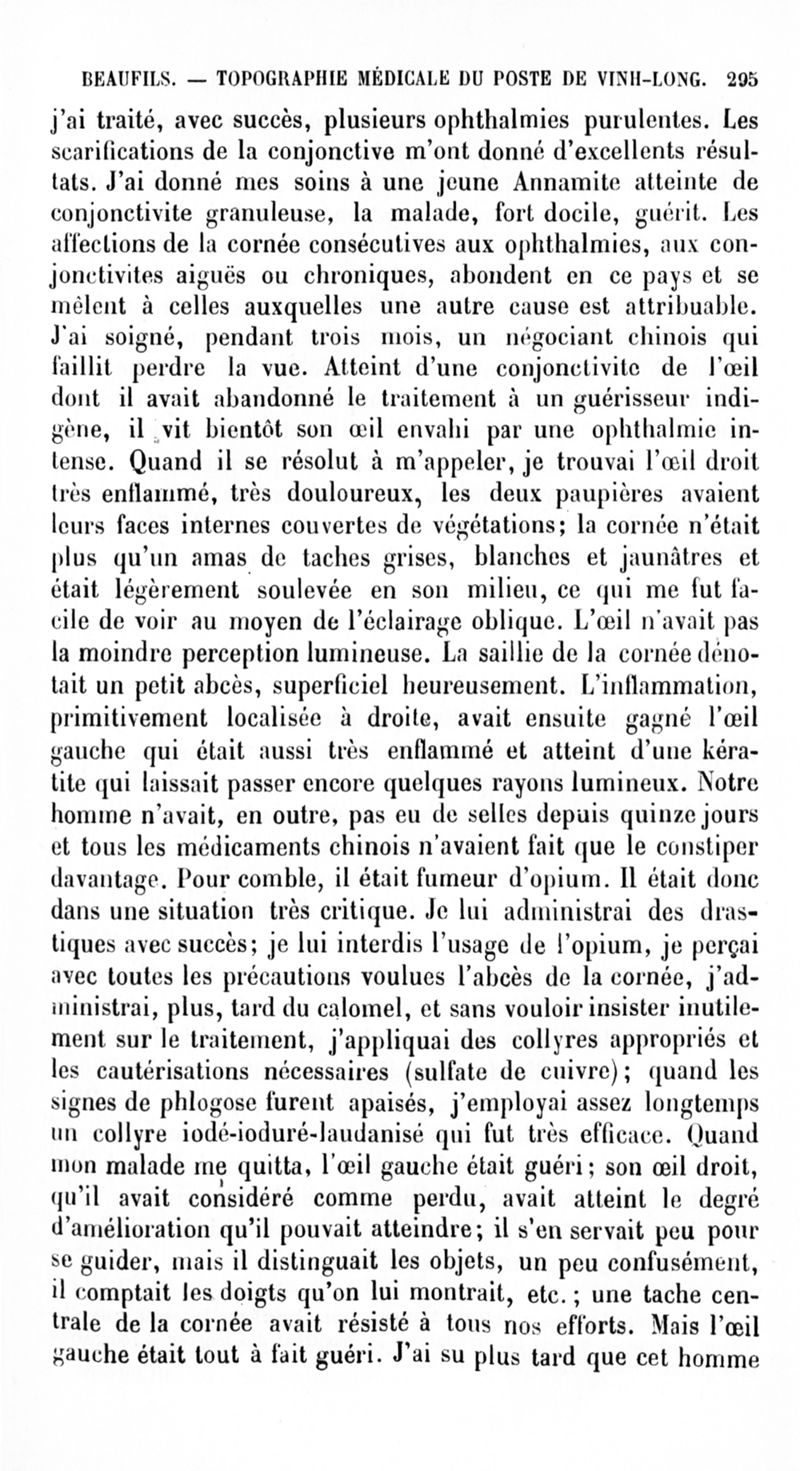 BEAUFILS. — TOPOGRAPHIE MÉDICALE DU POSTE DE VINH-LONG. 295

j'ai traité, avec succès, plusieurs ophthalmies purulentes. Les scarifications de la conjonctive m'ont donné d'excellents résultats. J'ai donné mes soins à une jeune Annamite atteinte de conjonctivite granuleuse, la malade, fort docile, guérit. Les affections de la cornée consécutives aux ophthalmies, aux conjonctivites aiguës ou chroniques, abondent en ce pays et se mêlent à celles auxquelles une autre cause est attribuable. J'ai soigné, pendant trois mois, un négociant chinois qui faillit perdre la vue. Atteint d'une conjonctivite de l'œil dont il avait abandonné le traitement à un guérisseur indigène, il vit bientôt son œil envahi par une ophthalmie intense. Quand il se résolut à m'appeler, je trouvai l'œil droit très enflammé, très douloureux, les deux paupières avaient leurs faces internes couvertes de végétations; la cornée n'était plus qu'un amas de taches grises, blanches et jaunâtres et était légèrement soulevée en son milieu, ce qui me fut facile de voir au moyen de l'éclairage oblique. L'œil n'avait pas la moindre perception lumineuse. La saillie de la cornée dénotait un petit abcès, superficiel heureusement. L'inflammation, primitivement localisée à droite, avait ensuite gagné l'œil gauche qui était aussi très enflammé et atteint d'une kératite qui laissait passer encore quelques rayons lumineux. Notre homme n'avait, en outre, pas eu de selles depuis quinze jours et tous les médicaments chinois n'avaient fait que le constiper davantage. Pour comble, il était fumeur d'opium. Il était donc dans une situation très critique. Je lui administrai des drastiques avec succès; je lui interdis l'usage de l'opium, je perçai avec toutes les précautions voulues l'abcès de la cornée, j'administrai, plus, tard du calomel, et sans vouloir insister inutilement sur le traitement, j'appliquai des collyres appropriés et les cautérisations nécessaires (sulfate de cuivre); quand les signes de phlogose furent apaisés, j'employai assez longtemps un collyre iodé-ioduré-laudanisé qui fut très efficace. Quand mon malade me quitta, l'œil gauche était guéri; son œil droit, qu'il avait considéré comme perdu, avait atteint le degré d'amélioration qu'il pouvait atteindre; il s'en servait peu pour se guider, mais il distinguait les objets, un peu confusément, il comptait les doigts qu'on lui montrait, etc.; une tache centrale de la cornée avait résisté à tous nos efforts. Mais l'œil gauche était tout à fait guéri. J'ai su plus tard que cet homme